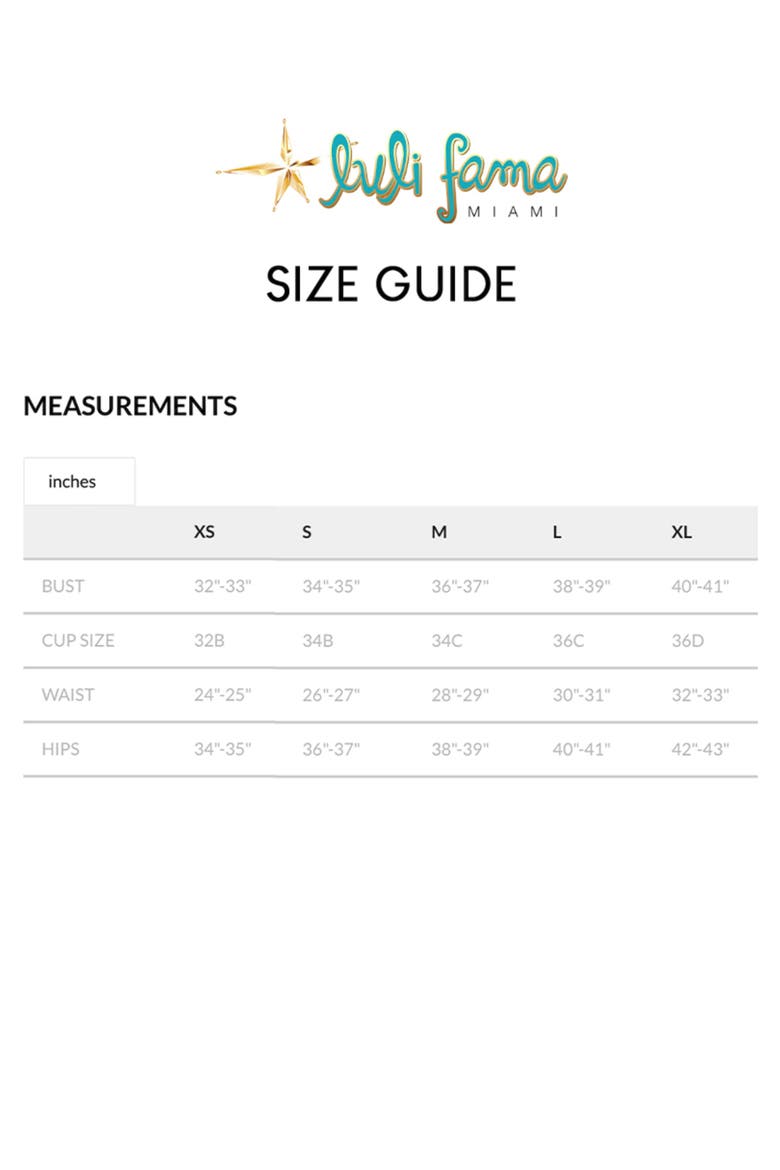 luli fama
MIAMI

SIZE GUIDE

MEASUREMENTS

inches

| | XS | S | M | L | XL |
|---|---|---|---|---|---|
| BUST | 32"-33" | 34"-35" | 36"-37" | 38"-39" | 40"-41" |
| CUP SIZE | 32B | 34B | 34C | 36C | 36D |
| WAIST | 24"-25" | 26"-27" | 28"-29" | 30"-31" | 32"-33" |
| HIPS | 34"-35" | 36"-37" | 38"-39" | 40"-41" | 42"-43" |